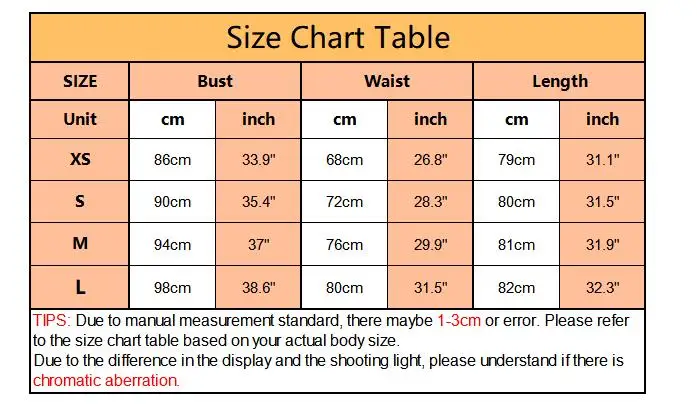 Size Chart Table

| SIZE | Bust | | Waist | | Length | |
|---|---|---|---|---|---|---|
| Unit | cm | inch | cm | inch | cm | inch |
| XS | 86cm | 33.9" | 68cm | 26.8" | 79cm | 31.1" |
| S | 90cm | 35.4" | 72cm | 28.3" | 80cm | 31.5" |
| M | 94cm | 37" | 76cm | 29.9" | 81cm | 31.9" |
| L | 98cm | 38.6" | 80cm | 31.5" | 82cm | 32.3" |

TIPS: Due to manual measurement standard, there maybe 1-3cm or error. Please refer to the size chart table based on your actual body size.
Due to the difference in the display and the shooting light, please understand if there is chromatic aberration.